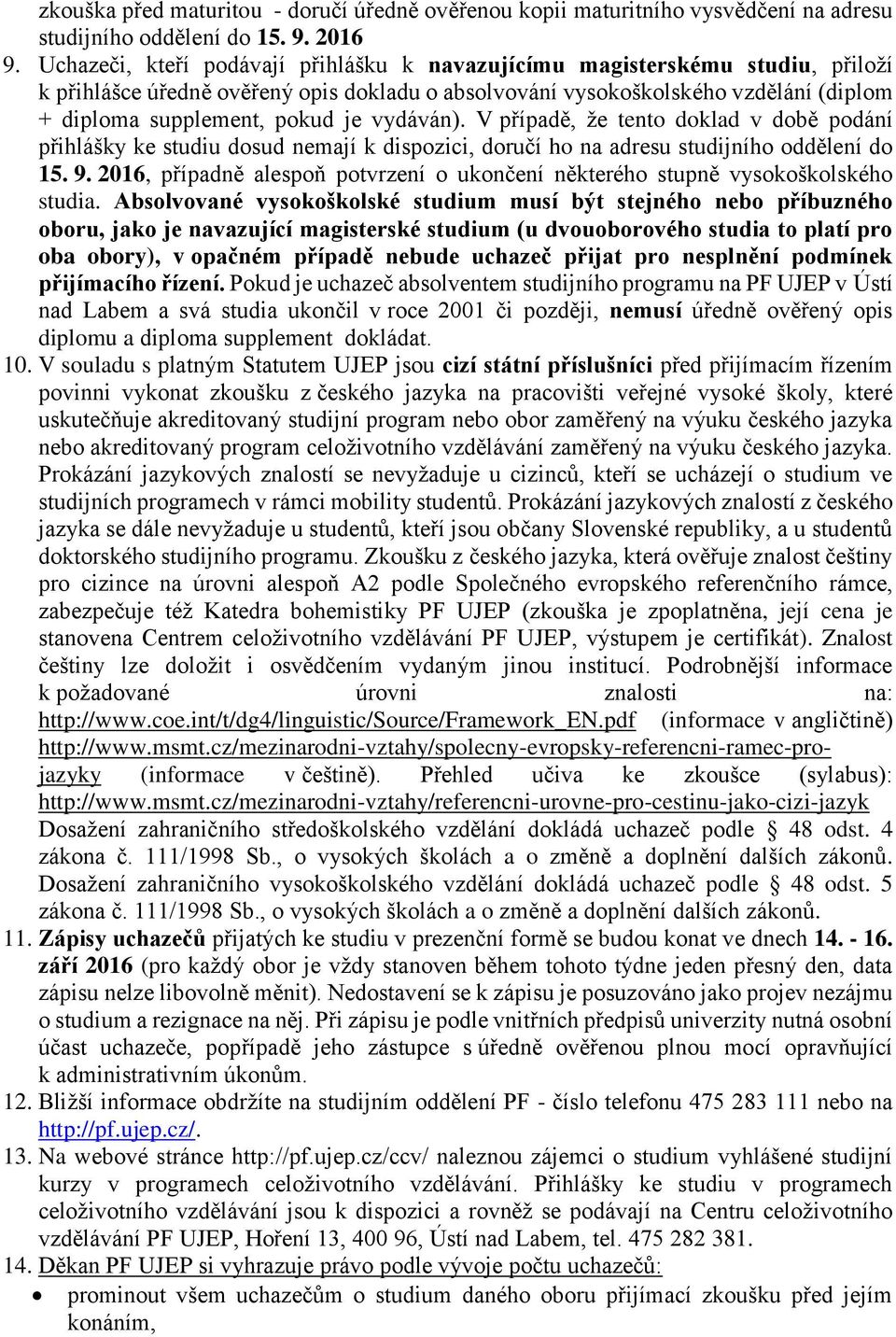 zkouška před maturitou - doručí úředně ověřenou kopii maturitního vysvědčení na adresu studijního oddělení do 15. 9. 2016

9. Uchazeči, kteří podávají přihlášku k navazujícímu magisterskému studiu, přiloží k přihlášce úředně ověřený opis dokladu o absolvování vysokoškolského vzdělání (diplom + diploma supplement, pokud je vydáván). V případě, že tento doklad v době podání přihlášky ke studiu dosud nemají k dispozici, doručí ho na adresu studijního oddělení do 15. 9. 2016, případně alespoň potvrzení o ukončení některého stupně vysokoškolského studia. Absolvované vysokoškolské studium musí být stejného nebo příbuzného oboru, jako je navazující magisterské studium (u dvouoborového studia to platí pro oba obory), v opačném případě nebude uchazeč přijat pro nesplnění podmínek přijímacího řízení. Pokud je uchazeč absolventem studijního programu na PF UJEP v Ústí nad Labem a svá studia ukončil v roce 2001 či později, nemusí úředně ověřený opis diplomu a diploma supplement dokládat.

10. V souladu s platným Statutem UJEP jsou cizí státní příslušníci před přijímacím řízením povinni vykonat zkoušku z českého jazyka na pracovišti veřejné vysoké školy, které uskutečňuje akreditovaný studijní program nebo obor zaměřený na výuku českého jazyka nebo akreditovaný program celoživotního vzdělávání zaměřený na výuku českého jazyka. Prokázání jazykových znalostí se nevyžaduje u cizinců, kteří se ucházejí o studium ve studijních programech v rámci mobility studentů. Prokázání jazykových znalostí z českého jazyka se dále nevyžaduje u studentů, kteří jsou občany Slovenské republiky, a u studentů doktorského studijního programu. Zkoušku z českého jazyka, která ověřuje znalost češtiny pro cizince na úrovni alespoň A2 podle Společného evropského referenčního rámce, zabezpečuje též Katedra bohemistiky PF UJEP (zkouška je zpoplatněna, její cena je stanovena Centrem celoživotního vzdělávání PF UJEP, výstupem je certifikát). Znalost češtiny lze doložit i osvědčením vydaným jinou institucí. Podrobnější informace k požadované úrovni znalosti na: http://www.coe.int/t/dg4/linguistic/Source/Framework_EN.pdf (informace v angličtině) http://www.msmt.cz/mezinarodni-vztahy/spolecny-evropsky-referencni-ramec-pro-jazyky (informace v češtině). Přehled učiva ke zkoušce (sylabus): http://www.msmt.cz/mezinarodni-vztahy/referencni-urovne-pro-cestinu-jako-cizi-jazyk Dosažení zahraničního středoškolského vzdělání dokládá uchazeč podle § 48 odst. 4 zákona č. 111/1998 Sb., o vysokých školách a o změně a doplnění dalších zákonů. Dosažení zahraničního vysokoškolského vzdělání dokládá uchazeč podle § 48 odst. 5 zákona č. 111/1998 Sb., o vysokých školách a o změně a doplnění dalších zákonů.

11. Zápisy uchazečů přijatých ke studiu v prezenční formě se budou konat ve dnech 14. - 16. září 2016 (pro každý obor je vždy stanoven během tohoto týdne jeden přesný den, data zápisu nelze libovolně měnit). Nedostavení se k zápisu je posuzováno jako projev nezájmu o studium a rezignace na něj. Při zápisu je podle vnitřních předpisů univerzity nutná osobní účast uchazeče, popřípadě jeho zástupce s úředně ověřenou plnou mocí opravňující k administrativním úkonům.

12. Bližší informace obdržíte na studijním oddělení PF - číslo telefonu 475 283 111 nebo na http://pf.ujep.cz/.

13. Na webové stránce http://pf.ujep.cz/ccv/ naleznou zájemci o studium vyhlášené studijní kurzy v programech celoživotního vzdělávání. Přihlášky ke studiu v programech celoživotního vzdělávání jsou k dispozici a rovněž se podávají na Centru celoživotního vzdělávání PF UJEP, Hoření 13, 400 96, Ústí nad Labem, tel. 475 282 381.

14. Děkan PF UJEP si vyhrazuje právo podle vývoje počtu uchazečů:

• prominout všem uchazečům o studium daného oboru přijímací zkoušku před jejím konáním,